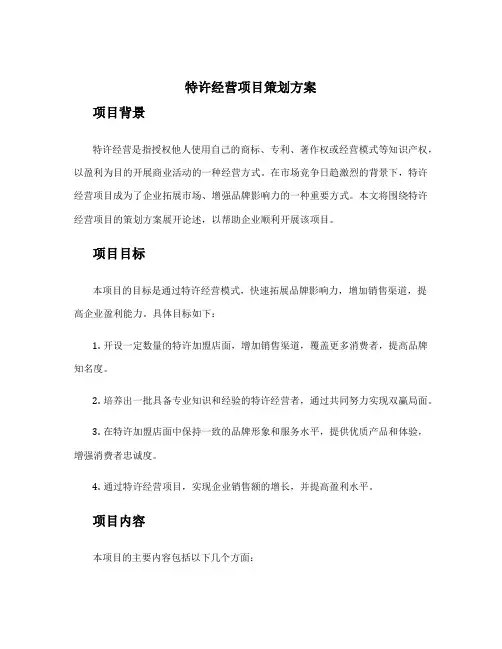 特许经营项目策划方案

项目背景

特许经营是指授权他人使用自己的商标、专利、著作权或经营模式等知识产权，以盈利为目的开展商业活动的一种经营方式。在市场竞争日趋激烈的背景下，特许经营项目成为了企业拓展市场、增强品牌影响力的一种重要方式。本文将围绕特许经营项目的策划方案展开论述，以帮助企业顺利开展该项目。

项目目标

本项目的目标是通过特许经营模式，快速拓展品牌影响力，增加销售渠道，提高企业盈利能力。具体目标如下：

1. 开设一定数量的特许加盟店面，增加销售渠道，覆盖更多消费者，提高品牌知名度。

2. 培养出一批具备专业知识和经验的特许经营者，通过共同努力实现双赢局面。

3. 在特许加盟店面中保持一致的品牌形象和服务水平，提供优质产品和体验，增强消费者忠诚度。

4. 通过特许经营项目，实现企业销售额的增长，并提高盈利水平。

项目内容

本项目的主要内容包括以下几个方面：